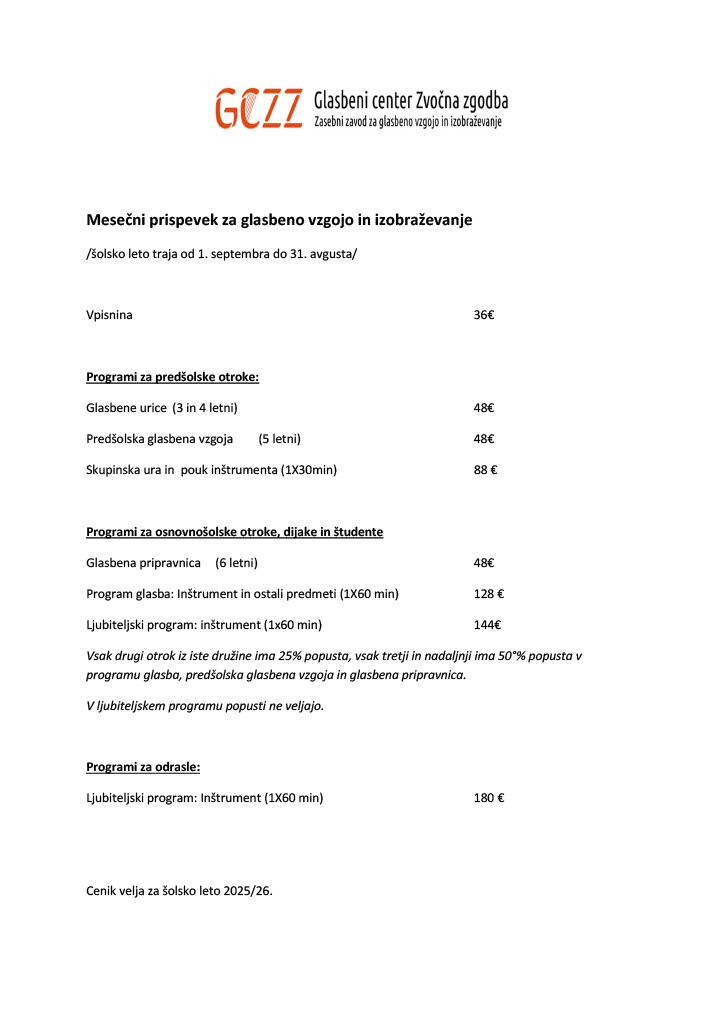 GCZZ Glasbeni center Zvočna zgodba
Zasebni zavod za glasbeno vzgojo in izobraževanje

Mesečni prispevek za glasbeno vzgojo in izobraževanje

/šolsko leto traja od 1. septembra do 31. avgusta/

Vpisnina 36€

Programi za predšolske otroke:

Glasbene urice (3 in 4 letni) 48€

Predšolska glasbena vzgoja (5 letni) 48€

Skupinska ura in pouk inštrumenta (1X30min) 88 €

Programi za osnovnošolske otroke, dijake in študente

Glasbena pripravnica (6 letni) 48€

Program glasba: Inštrument in ostali predmeti (1X60 min) 128 €

Ljubiteljski program: inštrument (1x60 min) 144€

Vsak drugi otrok iz iste družine ima 25% popusta, vsak tretji in nadaljnji ima 50°% popusta v programu glasba, predšolska glasbena vzgoja in glasbena pripravnica.

V ljubiteljskem programu popusti ne veljajo.

Programi za odrasle:

Ljubiteljski program: Inštrument (1X60 min) 180 €

Cenik velja za šolsko leto 2025/26.